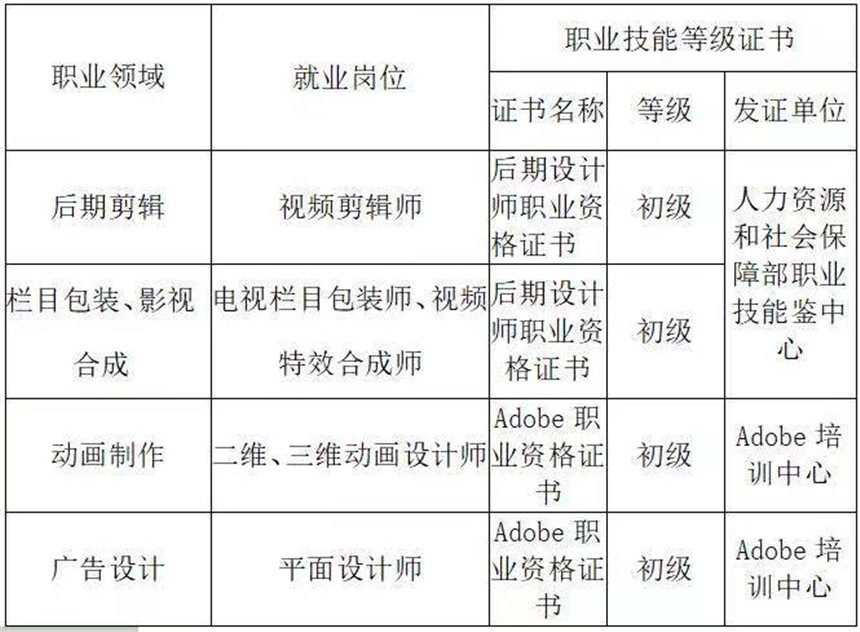 | 职业领域 | 就业岗位 | 职业技能等级证书 | | |
|---|---|---|---|---|
| | | 证书名称 | 等级 | 发证单位 |
| 后期剪辑 | 视频剪辑师 | 后期设计师职业资格证书 | 初级 | 人力资源和社会保障部职业技能鉴中心 |
| 栏目包装、影视合成 | 电视栏目包装师、视频特效合成师 | 后期设计师职业资格证书 | 初级 | |
| 动画制作 | 二维、三维动画设计师 | Adobe职业资格证书 | 初级 | Adobe培训中心 |
| 广告设计 | 平面设计师 | Adobe职业资格证书 | 初级 | Adobe培训中心 |